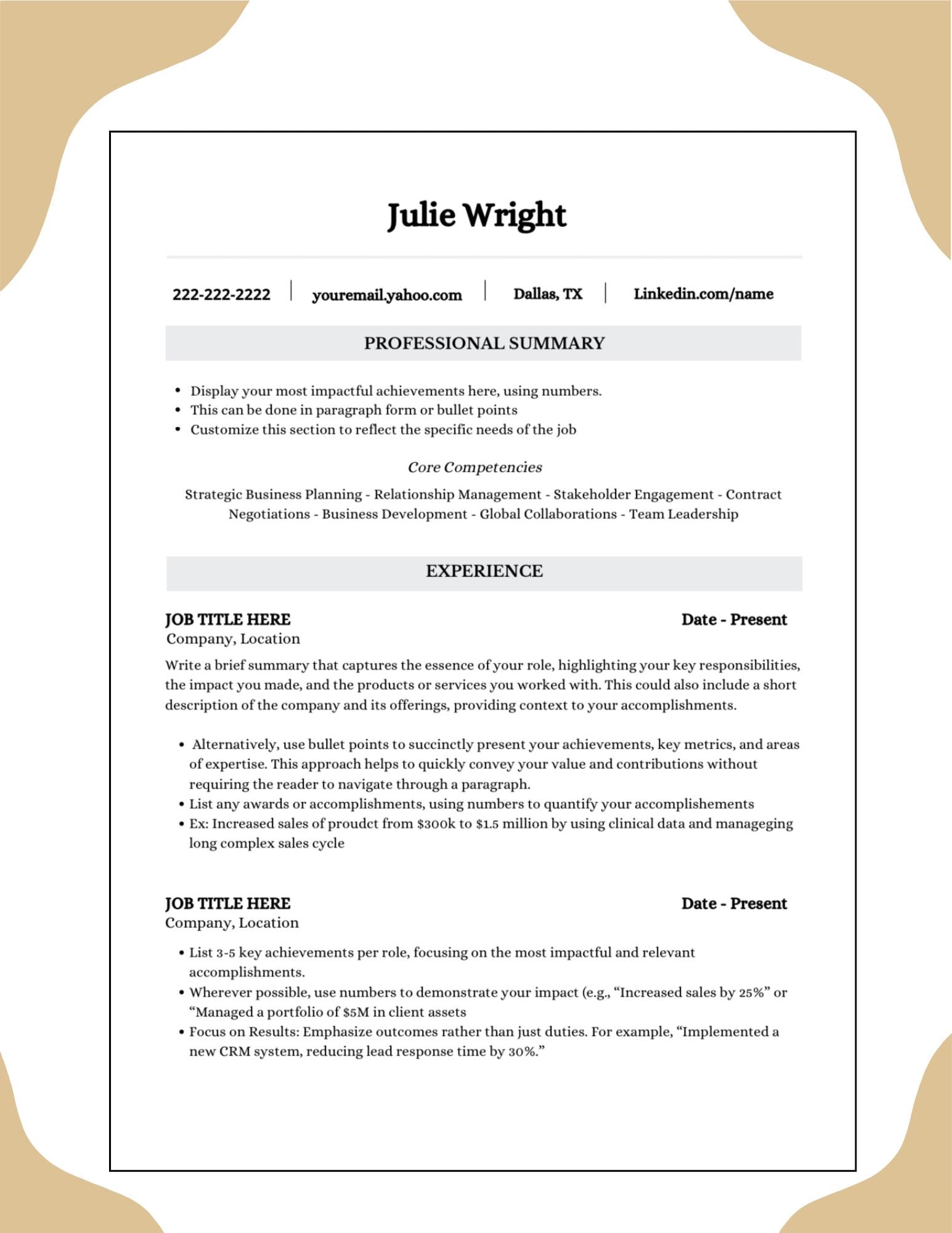 Julie Wright

222-222-2222 | youremail.yahoo.com | Dallas, TX | Linkedin.com/name

PROFESSIONAL SUMMARY

• Display your most impactful achievements here, using numbers.
• This can be done in paragraph form or bullet points
• Customize this section to reflect the specific needs of the job

Core Competencies

Strategic Business Planning - Relationship Management - Stakeholder Engagement - Contract Negotiations - Business Development - Global Collaborations - Team Leadership

EXPERIENCE

JOB TITLE HERE
Date - Present
Company, Location

Write a brief summary that captures the essence of your role, highlighting your key responsibilities, the impact you made, and the products or services you worked with. This could also include a short description of the company and its offerings, providing context to your accomplishments.

• Alternatively, use bullet points to succinctly present your achievements, key metrics, and areas of expertise. This approach helps to quickly convey your value and contributions without requiring the reader to navigate through a paragraph.
• List any awards or accomplishments, using numbers to quantify your accomplishements
• Ex: Increased sales of proudct from $300k to $1.5 million by using clinical data and manageging long complex sales cycle

JOB TITLE HERE
Date - Present
Company, Location

• List 3-5 key achievements per role, focusing on the most impactful and relevant accomplishments.
• Wherever possible, use numbers to demonstrate your impact (e.g., "Increased sales by 25%" or "Managed a portfolio of $5M in client assets
• Focus on Results: Emphasize outcomes rather than just duties. For example, "Implemented a new CRM system, reducing lead response time by 30%."